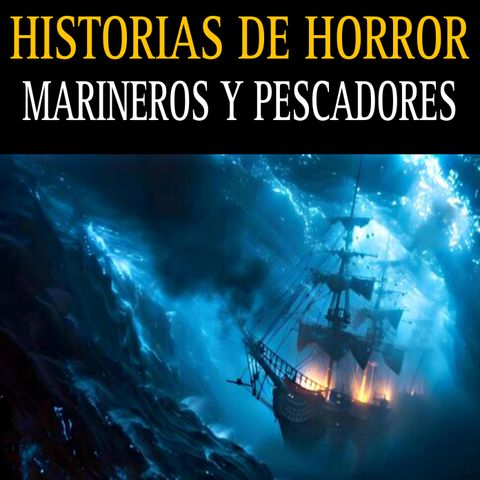 HISTORIAS DE HORROR
MARINEROS Y PESCADORES